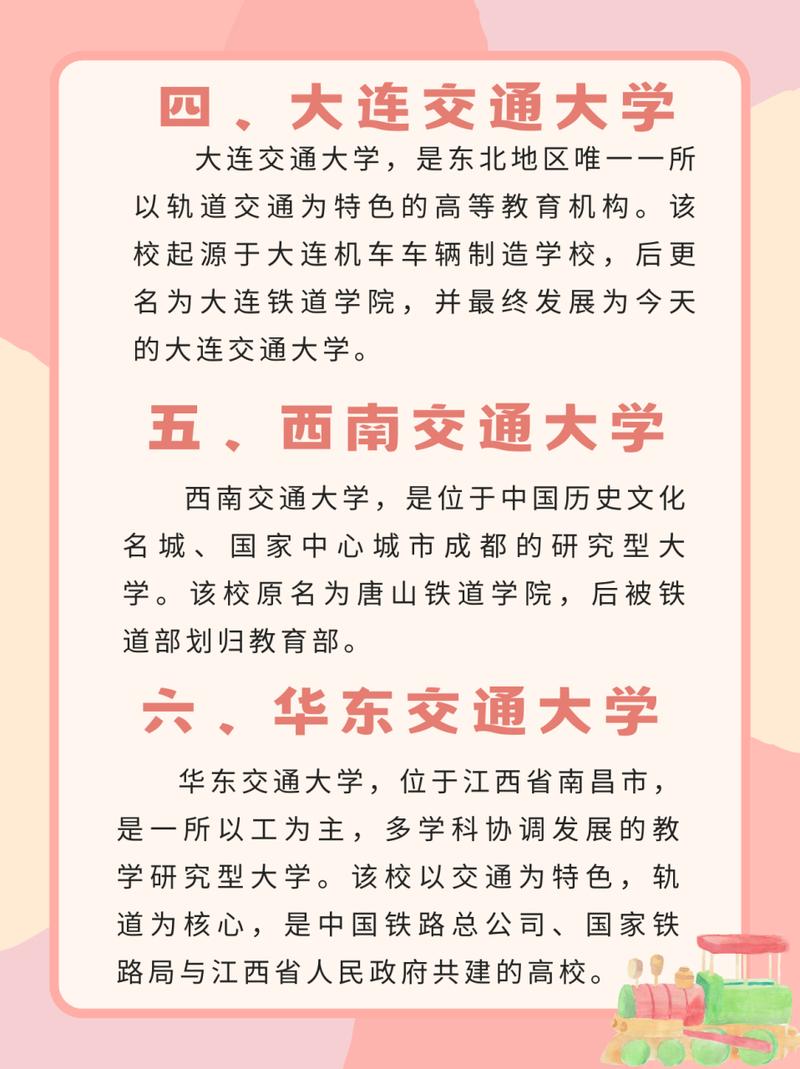 四、大连交通大学

大连交通大学，是东北地区唯一一所以轨道交通为特色的高等教育机构。该校起源于大连机车车辆制造学校，后更名为大连铁道学院，并最终发展为今天的大连交通大学。

五、西南交通大学

西南交通大学，是位于中国历史文化名城、国家中心城市成都的研究型大学。该校原名为唐山铁道学院，后被铁道部划归教育部。

六、华东交通大学

华东交通大学，位于江西省南昌市，是一所以工为主，多学科协调发展的教学研究型大学。该校以交通为特色，轨道为核心，是中国铁路总公司、国家铁路局与江西省人民政府共建的高校。